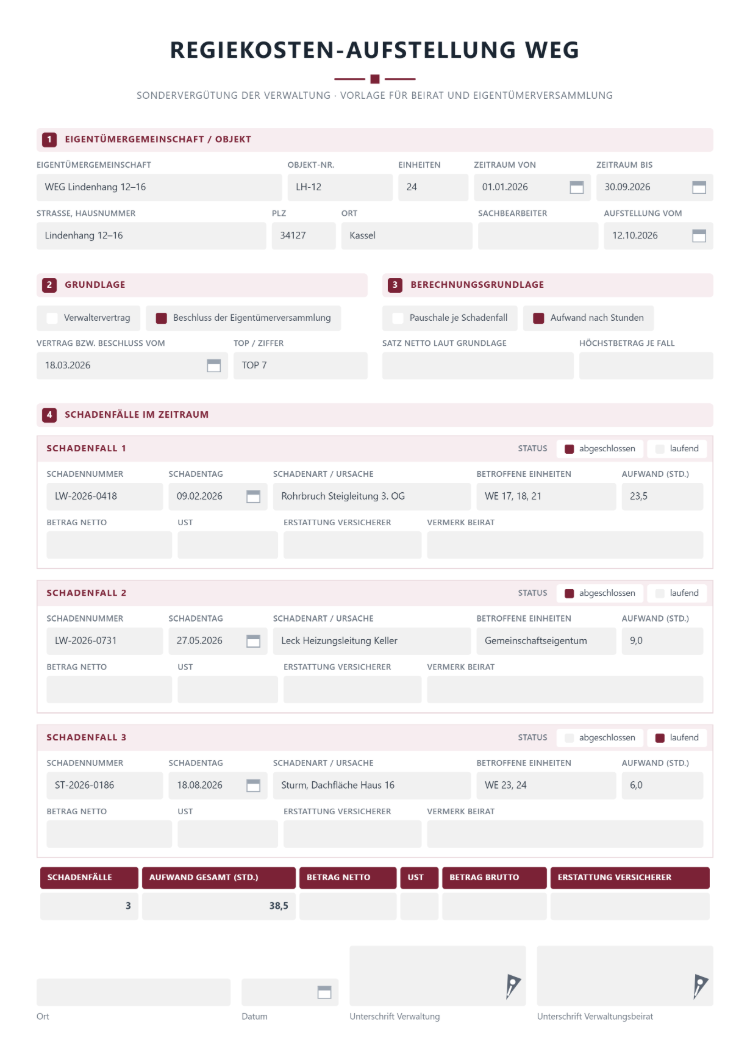 REGIEKOSTEN-AUFSTELLUNG WEG

SONDERVERGÜTUNG DER VERWALTUNG · VORLAGE FÜR BEIRAT UND EIGENTÜMERVERSAMMLUNG

1 EIGENTÜMERGEMEINSCHAFT / OBJEKT

EIGENTÜMERGEMEINSCHAFT
WEG Lindenhang 12–16
OBJEKT-NR.
LH-12
EINHEITEN
24
ZEITRAUM VON
01.01.2026
ZEITRAUM BIS
30.09.2026

STRASSE, HAUSNUMMER
Lindenhang 12–16
PLZ
34127
ORT
Kassel
SACHBEARBEITER
AUFSTELLUNG VOM
12.10.2026

2 GRUNDLAGE

☐ Verwaltervertrag
☑ Beschluss der Eigentümerversammlung

VERTRAG BZW. BESCHLUSS VOM
18.03.2026
TOP / ZIFFER
TOP 7

3 BERECHNUNGSGRUNDLAGE

☐ Pauschale je Schadenfall
☑ Aufwand nach Stunden

SATZ NETTO LAUT GRUNDLAGE
HÖCHSTBETRAG JE FALL

4 SCHADENFÄLLE IM ZEITRAUM

SCHADENFALL 1
STATUS ☑ abgeschlossen ☐ laufend

SCHADENNUMMER
LW-2026-0418
SCHADENTAG
09.02.2026
SCHADENART / URSACHE
Rohrbruch Steigleitung 3. OG
BETROFFENE EINHEITEN
WE 17, 18, 21
AUFWAND (STD.)
23,5

BETRAG NETTO
UST
ERSTATTUNG VERSICHERER
VERMERK BEIRAT

SCHADENFALL 2
STATUS ☑ abgeschlossen ☐ laufend

SCHADENNUMMER
LW-2026-0731
SCHADENTAG
27.05.2026
SCHADENART / URSACHE
Leck Heizungsleitung Keller
BETROFFENE EINHEITEN
Gemeinschaftseigentum
AUFWAND (STD.)
9,0

BETRAG NETTO
UST
ERSTATTUNG VERSICHERER
VERMERK BEIRAT

SCHADENFALL 3
STATUS ☐ abgeschlossen ☑ laufend

SCHADENNUMMER
ST-2026-0186
SCHADENTAG
18.08.2026
SCHADENART / URSACHE
Sturm, Dachfläche Haus 16
BETROFFENE EINHEITEN
WE 23, 24
AUFWAND (STD.)
6,0

BETRAG NETTO
UST
ERSTATTUNG VERSICHERER
VERMERK BEIRAT

| SCHADENFÄLLE | AUFWAND GESAMT (STD.) | BETRAG NETTO | UST | BETRAG BRUTTO | ERSTATTUNG VERSICHERER |
|---|---|---|---|---|---|
| 3 | 38,5 | | | | |

Ort
Datum
Unterschrift Verwaltung
Unterschrift Verwaltungsbeirat